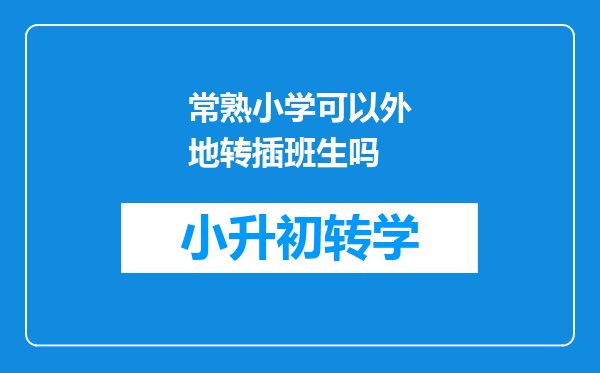 常熟小学可以外地转插班生吗

小升初转学